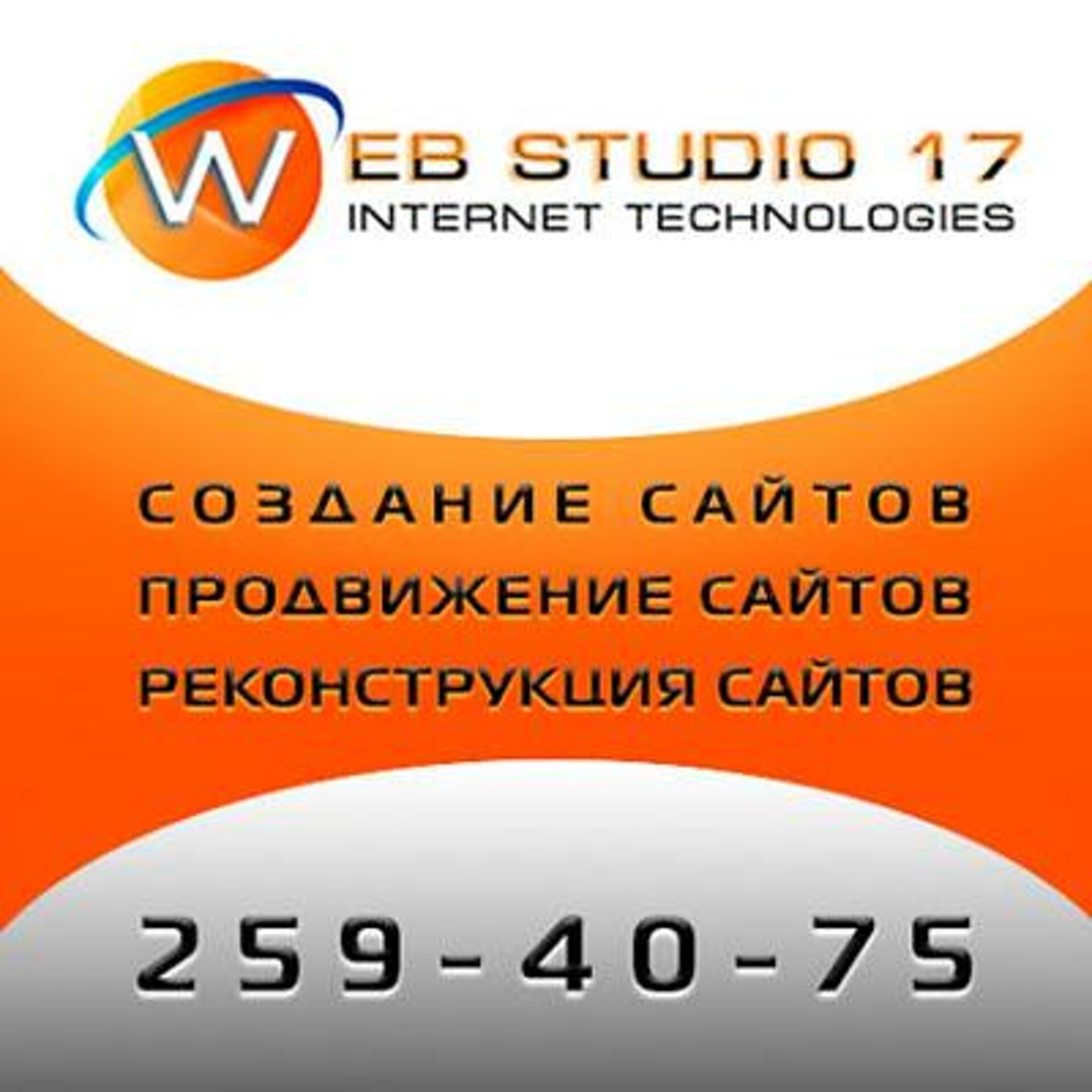 WEB STUDIO 17
INTERNET TECHNOLOGIES

СОЗДАНИЕ САЙТОВ
ПРОДВИЖЕНИЕ САЙТОВ
РЕКОНСТРУКЦИЯ САЙТОВ

259-40-75